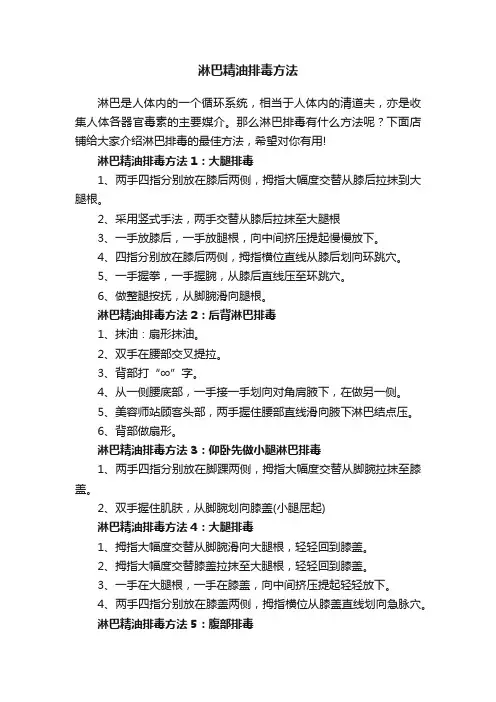 淋巴精油排毒方法

淋巴是人体内的一个循环系统，相当于人体内的清道夫，亦是收集人体各器官毒素的主要媒介。那么淋巴排毒有什么方法呢？下面店铺给大家介绍淋巴排毒的最佳方法，希望对你有用!

淋巴精油排毒方法1：大腿排毒

1、两手四指分别放在膝后两侧，拇指大幅度交替从膝后拉抹到大腿根。

2、采用竖式手法，两手交替从膝后拉抹至大腿根

3、一手放膝后，一手放腿根，向中间挤压提起慢慢放下。

4、四指分别放在膝后两侧，拇指横位直线从膝后划向环跳穴。

5、一手握拳，一手握腕，从膝后直线压至环跳穴。

6、做整腿按抚，从脚腕滑向腿根。

淋巴精油排毒方法2：后背淋巴排毒

1、抹油：扇形抹油。

2、双手在腰部交叉提拉。

3、背部打“∞”字。

4、从一侧腰底部，一手接一手划向对角肩腋下，在做另一侧。

5、美容师站顾客头部，两手握住腰部直线滑向腋下淋巴结点压。

6、背部做扇形。

淋巴精油排毒方法3：仰卧先做小腿淋巴排毒

1、两手四指分别放在脚踝两侧，拇指大幅度交替从脚腕拉抹至膝盖。

2、双手握住肌肤，从脚腕划向膝盖(小腿屈起)

淋巴精油排毒方法4：大腿排毒

1、拇指大幅度交替从脚腕滑向大腿根，轻轻回到膝盖。

2、拇指大幅度交替膝盖拉抹至大腿根，轻轻回到膝盖。

3、一手在大腿根，一手在膝盖，向中间挤压提起轻轻放下。

4、两手四指分别放在膝盖两侧，拇指横位从膝盖直线划向急脉穴。

淋巴精油排毒方法5：腹部排毒